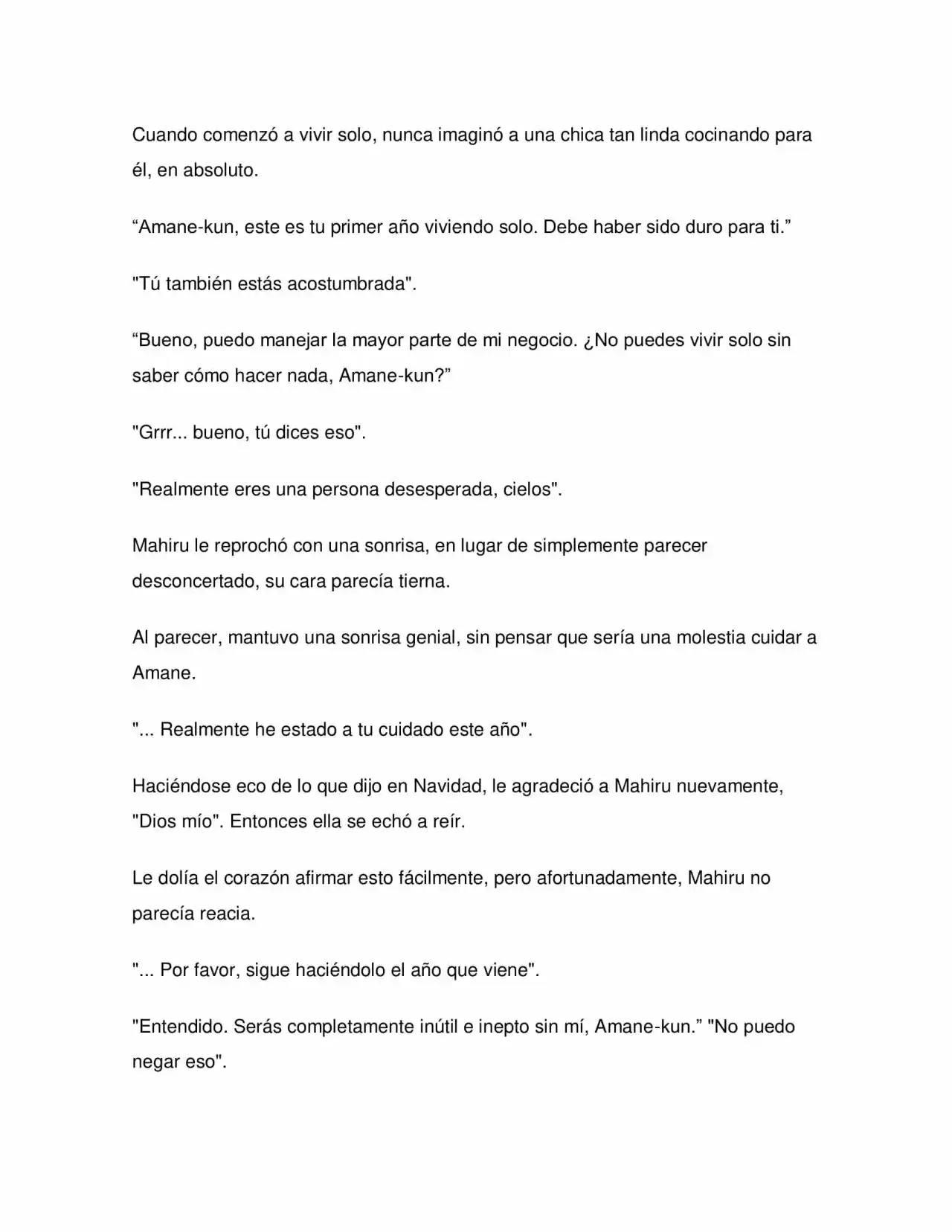 Cuando comenzó a vivir solo, nunca imaginó a una chica tan linda cocinando para él, en absoluto.

"Amane-kun, este es tu primer año viviendo solo. Debe haber sido duro para ti."

"Tú también estás acostumbrada".

"Bueno, puedo manejar la mayor parte de mi negocio. ¿No puedes vivir solo sin saber cómo hacer nada, Amane-kun?"

"Grrr... bueno, tú dices eso".

"Realmente eres una persona desesperada, cielos".

Mahiru le reprochó con una sonrisa, en lugar de simplemente parecer desconcertado, su cara parecía tierna.

Al parecer, mantuvo una sonrisa genial, sin pensar que sería una molestia cuidar a Amane.

"... Realmente he estado a tu cuidado este año".

Haciéndose eco de lo que dijo en Navidad, le agradeció a Mahiru nuevamente, "Dios mío". Entonces ella se echó a reír.

Le dolía el corazón afirmar esto fácilmente, pero afortunadamente, Mahiru no parecía reacia.

"... Por favor, sigue haciéndolo el año que viene".

"Entendido. Serás completamente inútil e inepto sin mí, Amane-kun." "No puedo negar eso".